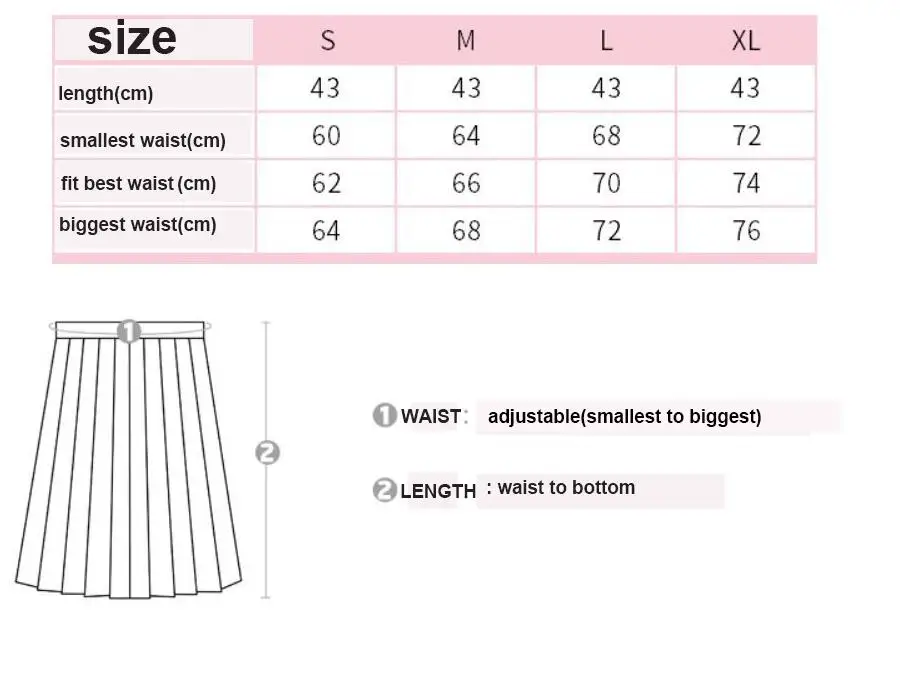 | size | S | M | L | XL |
|---|---|---|---|---|
| length(cm) | 43 | 43 | 43 | 43 |
| smallest waist(cm) | 60 | 64 | 68 | 72 |
| fit best waist (cm) | 62 | 66 | 70 | 74 |
| biggest waist(cm) | 64 | 68 | 72 | 76 |

1

2

1 WAIST: adjustable(smallest to biggest)

2 LENGTH : waist to bottom